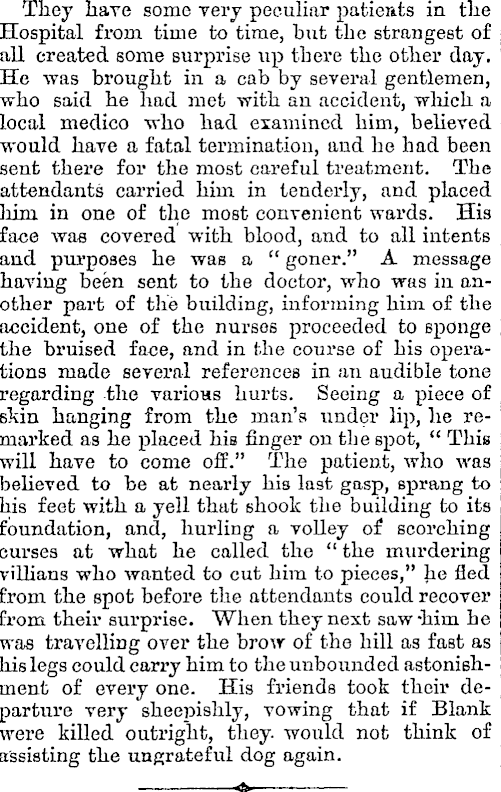 They have some very peculiar patients in the Hospital from time to time, but the strangest of all created some surprise up there the other day. He was brought in a cab by several gentlemen, who said he had met with an accident, which a local medico who had examined him, believed would have a fatal termination, and he had been sent there for the most careful treatment. The attendants carried him in tenderly, and placed him in one of the most convenient wards. His face was covered with blood, and to all intents and purposes he was a "goner." A message having been sent to the doctor, who was in another part of the building, informing him of the accident, one of the nurses proceeded to sponge the bruised face, and in the course of his operations made several references in an audible tone regarding the various hurts. Seeing a piece of skin hanging from the man's under lip, he remarked as he placed his finger on the spot, "This will have to come off." The patient, who was believed to be at nearly his last gasp, sprang to his feet with a yell that shook the building to its foundation, and, hurling a volley of scorching curses at what he called the "the murdering villians who wanted to cut him to pieces," he fled from the spot before the attendants could recover from their surprise. When they next saw him he was travelling over the brow of the hill as fast as his legs could carry him to the unbounded astonishment of every one. His friends took their departure very sheepishly, vowing that if Blank were killed outright, they would not think of assisting the ungrateful dog again.